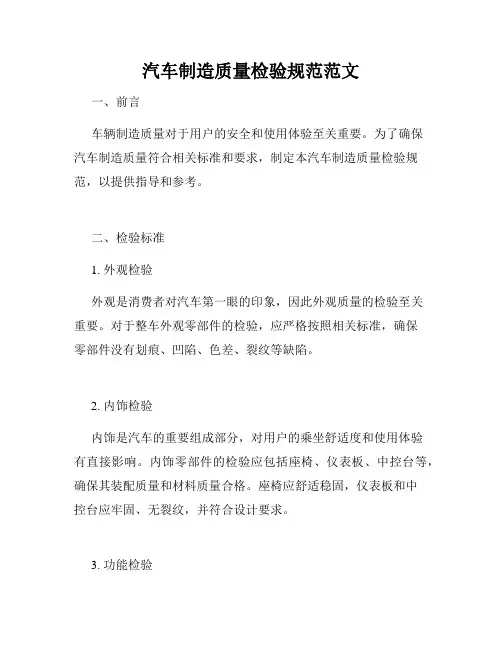 汽车制造质量检验规范范文

一、前言

车辆制造质量对于用户的安全和使用体验至关重要。为了确保汽车制造质量符合相关标准和要求，制定本汽车制造质量检验规范，以提供指导和参考。

二、检验标准

1. 外观检验

外观是消费者对汽车第一眼的印象，因此外观质量的检验至关重要。对于整车外观零部件的检验，应严格按照相关标准，确保零部件没有划痕、凹陷、色差、裂纹等缺陷。

2. 内饰检验

内饰是汽车的重要组成部分，对用户的乘坐舒适度和使用体验有直接影响。内饰零部件的检验应包括座椅、仪表板、中控台等，确保其装配质量和材料质量合格。座椅应舒适稳固，仪表板和中控台应牢固、无裂纹，并符合设计要求。

3. 功能检验